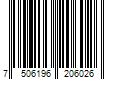 7 506196 206026